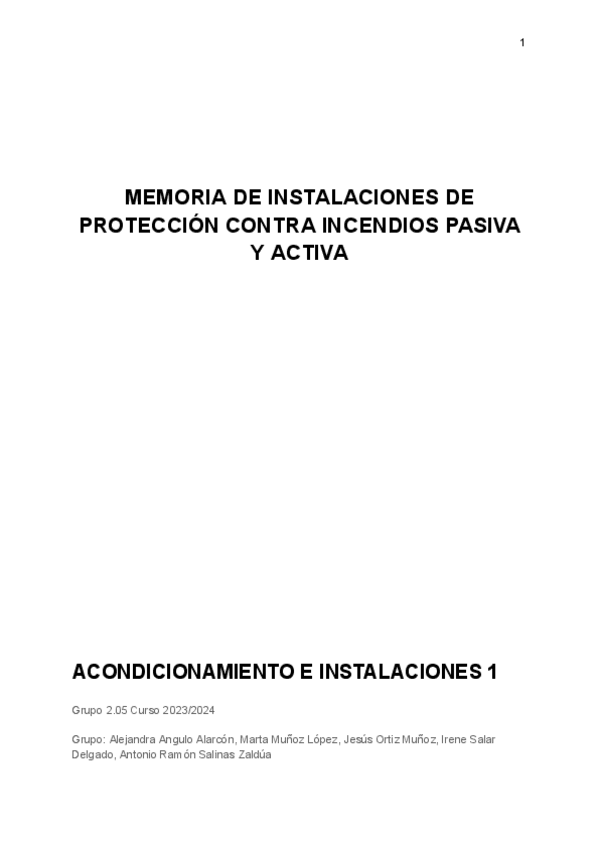 1

MEMORIA DE INSTALACIONES DE PROTECCIÓN CONTRA INCENDIOS PASIVA Y ACTIVA

ACONDICIONAMIENTO E INSTALACIONES 1

Grupo 2.05 Curso 2023/2024

Grupo: Alejandra Angulo Alarcón, Marta Muñoz López, Jesús Ortiz Muñoz, Irene Salar Delgado, Antonio Ramón Salinas Zaldúa